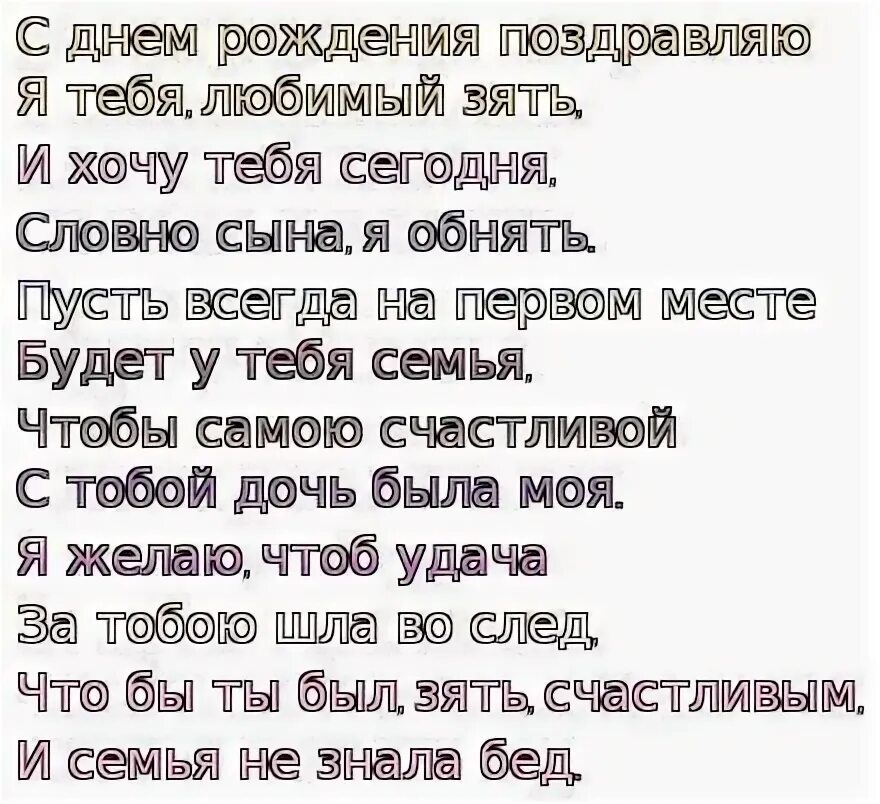 С днем рождения поздравляю
Я тебя, любимый зять,
И хочу тебя сегодня,
Словно сына, я обнять.
Пусть всегда на первом месте
Будет у тебя семья,
Чтобы самою счастливой
С тобой дочь была моя.
Я желаю, чтоб удача
За тобою шла во след,
Что бы ты был, зять, счастливым,
И семья не знала бед.